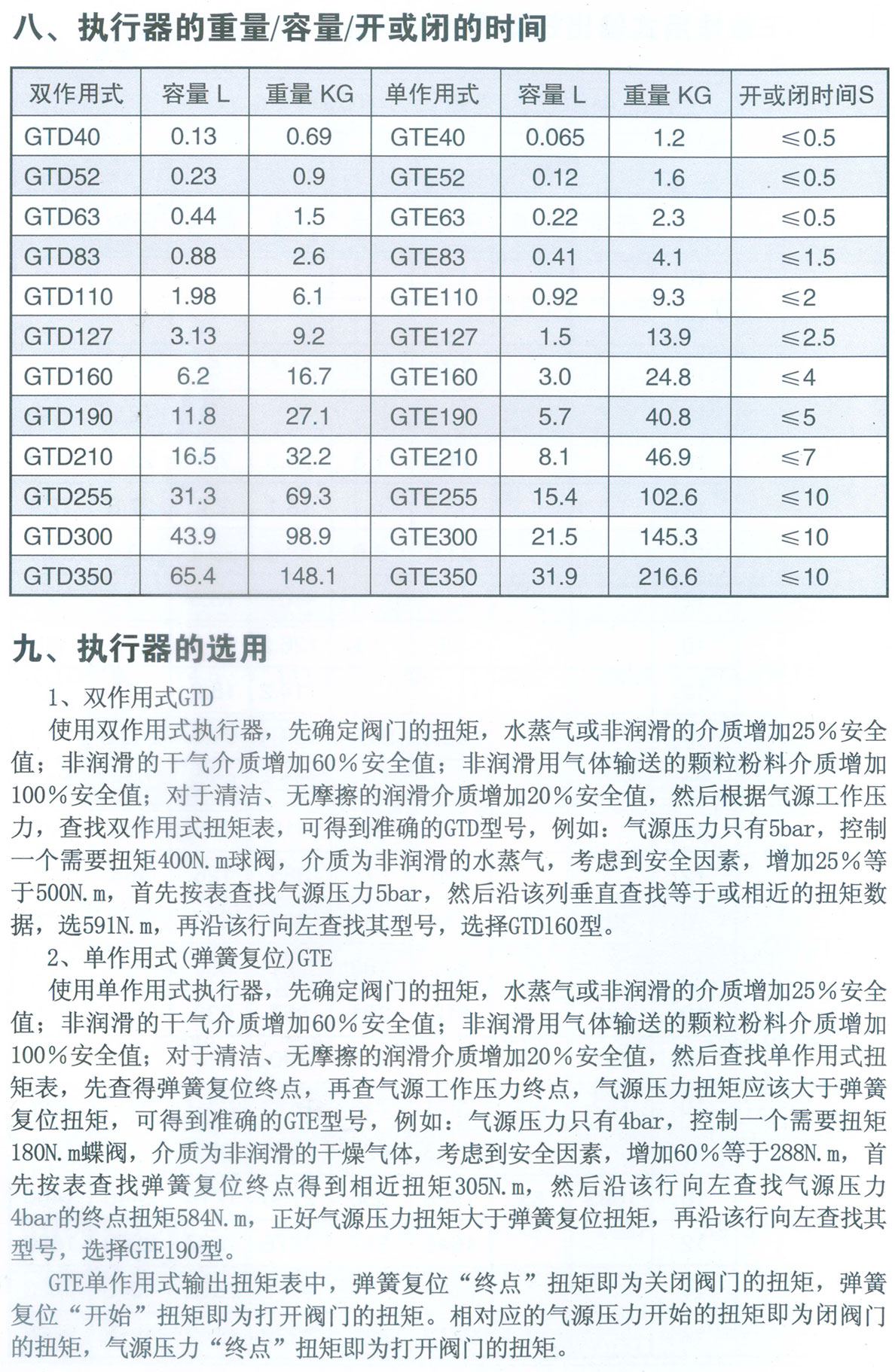 八、执行器的重量/容量/开或闭的时间

| 双作用式 | 容量 L | 重量 KG | 单作用式 | 容量 L | 重量 KG | 开或闭时间S |
|---|---|---|---|---|---|---|
| GTD40 | 0.13 | 0.69 | GTE40 | 0.065 | 1.2 | ≤0.5 |
| GTD52 | 0.23 | 0.9 | GTE52 | 0.12 | 1.6 | ≤0.5 |
| GTD63 | 0.44 | 1.5 | GTE63 | 0.22 | 2.3 | ≤0.5 |
| GTD83 | 0.88 | 2.6 | GTE83 | 0.41 | 4.1 | ≤1.5 |
| GTD110 | 1.98 | 6.1 | GTE110 | 0.92 | 9.3 | ≤2 |
| GTD127 | 3.13 | 9.2 | GTE127 | 1.5 | 13.9 | ≤2.5 |
| GTD160 | 6.2 | 16.7 | GTE160 | 3.0 | 24.8 | ≤4 |
| GTD190 | 11.8 | 27.1 | GTE190 | 5.7 | 40.8 | ≤5 |
| GTD210 | 16.5 | 32.2 | GTE210 | 8.1 | 46.9 | ≤7 |
| GTD255 | 31.3 | 69.3 | GTE255 | 15.4 | 102.6 | ≤10 |
| GTD300 | 43.9 | 98.9 | GTE300 | 21.5 | 145.3 | ≤10 |
| GTD350 | 65.4 | 148.1 | GTE350 | 31.9 | 216.6 | ≤10 |

九、执行器的选用

1、双作用式GTD

使用双作用式执行器，先确定阀门的扭矩，水蒸气或非润滑的介质增加25％安全值；非润滑的干气介质增加60％安全值；非润滑用气体输送的颗粒粉料介质增加100％安全值；对于清洁、无摩擦的润滑介质增加20％安全值，然后根据气源工作压力，查找双作用式扭矩表，可得到准确的GTD型号，例如：气源压力只有5bar，控制一个需要扭矩400N.m球阀，介质为非润滑的水蒸气，考虑到安全因素，增加25％等于500N.m，首先按表查找气源压力5bar，然后沿该列垂直查找等于或相近的扭矩数据，选591N.m，再沿该行向左查找其型号，选择GTD160型。

2、单作用式(弹簧复位)GTE

使用单作用式执行器，先确定阀门的扭矩，水蒸气或非润滑的介质增加25％安全值；非润滑的干气介质增加60％安全值；非润滑用气体输送的颗粒粉料介质增加100％安全值；对于清洁、无摩擦的润滑介质增加20％安全值，然后查找单作用式扭矩表，先查得弹簧复位终点，再查气源工作压力终点，气源压力扭矩应该大于弹簧复位扭矩，可得到准确的GTE型号，例如：气源压力只有4bar，控制一个需要扭矩180N.m蝶阀，介质为非润滑的干燥气体，考虑到安全因素，增加60％等于288N.m，首先按表查找弹簧复位终点得到相近扭矩305N.m，然后沿该行向左查找气源压力4bar的终点扭矩584N.m，正好气源压力扭矩大于弹簧复位扭矩，再沿该行向左查找其型号，选择GTE190型。

GTE单作用式输出扭矩表中，弹簧复位“终点”扭矩即为关闭阀门的扭矩，弹簧复位“开始”扭矩即为打开阀门的扭矩。相对应的气源压力开始的扭矩即为闭阀门的扭矩，气源压力“终点”扭矩即为打开阀门的扭矩。